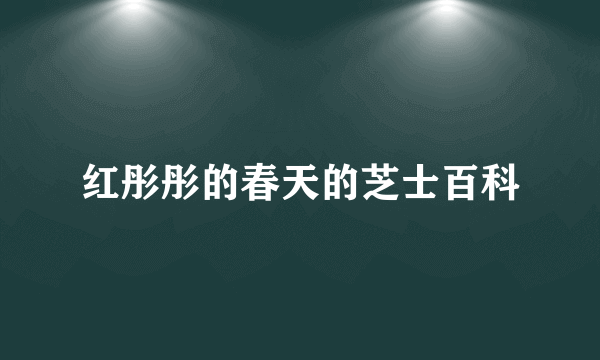 红彤彤的春天的芝士百科